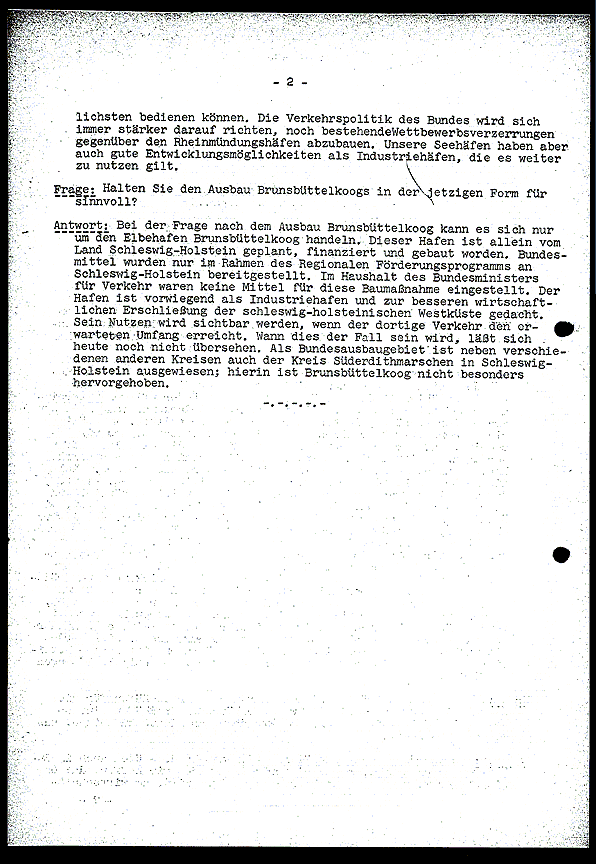 - 2 -

lichsten bedienen können. Die Verkehrspolitik des Bundes wird sich immer stärker darauf richten, noch bestehendeWettbewerbsverzerrungen gegenüber den Rheinmündungshäfen abzubauen. Unsere Seehäfen haben aber auch gute Entwicklungsmöglichkeiten als Industriehäfen, die es weiter zu nutzen gilt.

Frage: Halten Sie den Ausbau Brunsbüttelkoogs in der jetzigen Form für sinnvoll?

Antwort: Bei der Frage nach dem Ausbau Brunsbüttelkoog kann es sich nur um den Elbehafen Brunsbüttelkoog handeln. Dieser Hafen ist allein vom Land Schleswig-Holstein geplant, finanziert und gebaut worden. Bundesmittel wurden nur im Rahmen des Regionalen Förderungsprogramms an Schleswig-Holstein bereitgestellt. Im Haushalt des Bundesministers für Verkehr waren keine Mittel für diese Baumaßnahme eingestellt. Der Hafen ist vorwiegend als Industriehafen und zur besseren wirtschaftlichen Erschließung der schleswig-holsteinischen Westküste gedacht. Sein Nutzen wird sichtbar werden, wenn der dortige Verkehr den erwarteten Umfang erreicht. Wann dies der Fall sein wird, läßt sich heute noch nicht übersehen. Als Bundesausbaugebiet ist neben verschiedenen anderen Kreisen auch der Kreis Süderdithmarschen in Schleswig-Holstein ausgewiesen; hierin ist Brunsbüttelkoog nicht besonders hervorgehoben.

-.-.-.-.-